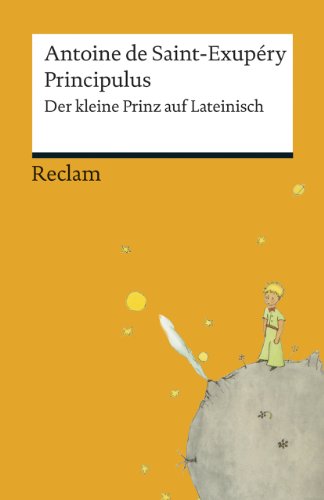 Antoine de Saint-Exupéry
Principulus
Der kleine Prinz auf Lateinisch

Reclam